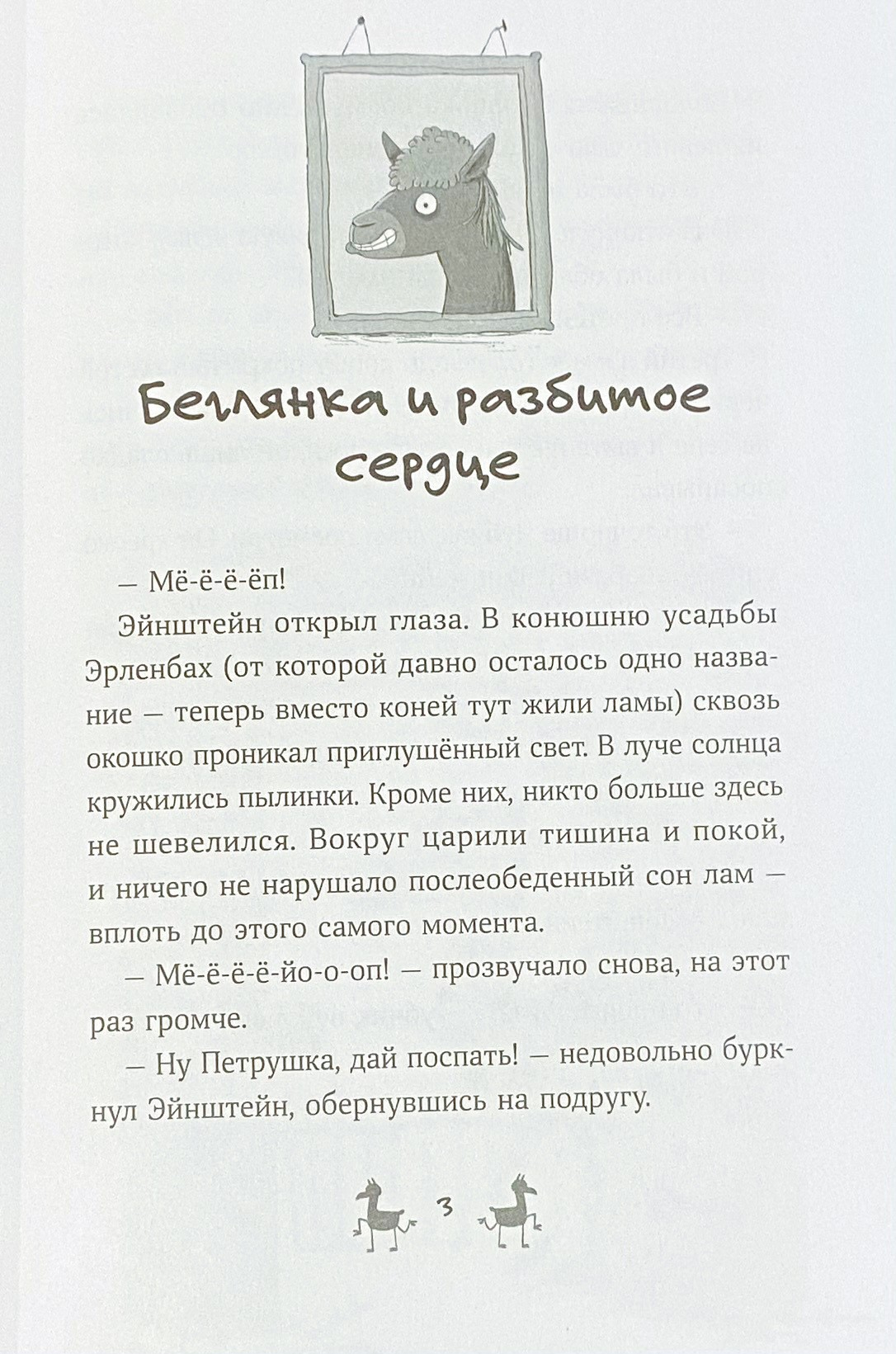 Беглянка и разбитое сердце

— Мё-ё-ё-ёп!

Эйнштейн открыл глаза. В конюшню усадьбы Эрленбах (от которой давно осталось одно название — теперь вместо коней тут жили ламы) сквозь окошко проникал приглушённый свет. В луче солнца кружились пылинки. Кроме них, никто больше здесь не шевелился. Вокруг царили тишина и покой, и ничего не нарушало послеобеденный сон лам — вплоть до этого самого момента.

— Мё-ё-ё-ё-йо-о-оп! — прозвучало снова, на этот раз громче.

— Ну Петрушка, дай поспать! — недовольно буркнул Эйнштейн, обернувшись на подругу.

3